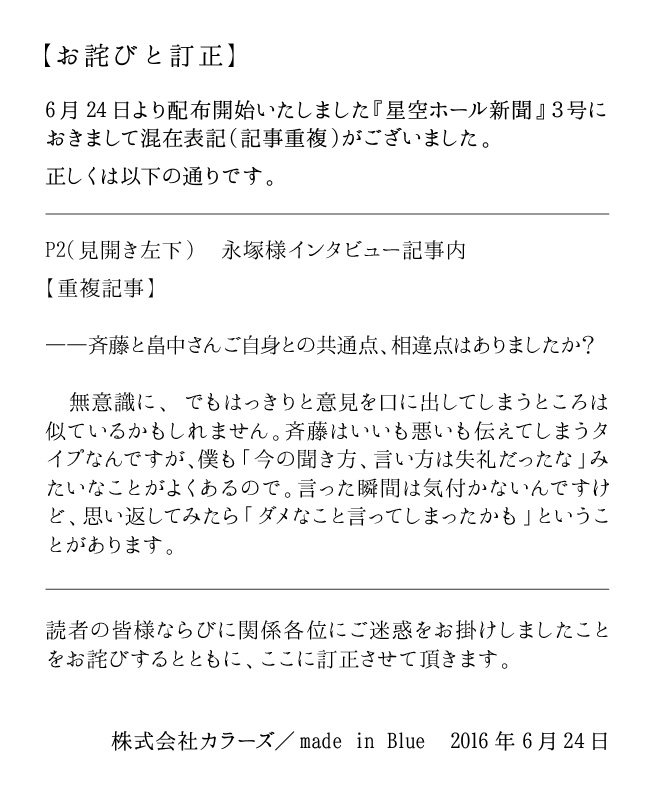 【お詫びと訂正】

6月24日より配布開始いたしました『星空ホール新聞』3号におきまして混在表記（記事重複）がございました。

正しくは以下の通りです。

P2（見開き左下）　永塚様インタビュー記事内

【重複記事】

――斉藤と畠中さんご自身との共通点、相違点はありましたか？

無意識に、でもはっきりと意見を口に出してしまうところは似ているかもしれません。斉藤はいいも悪いも伝えてしまうタイプなんですが、僕も「今の聞き方、言い方は失礼だったな」みたいなことがよくあるので。言った瞬間は気付かないんですけど、思い返してみたら「ダメなこと言ってしまったかも」ということがあります。

読者の皆様ならびに関係各位にご迷惑をお掛けしましたことをお詫びするとともに、ここに訂正させて頂きます。

株式会社カラーズ／made in Blue　2016年6月24日